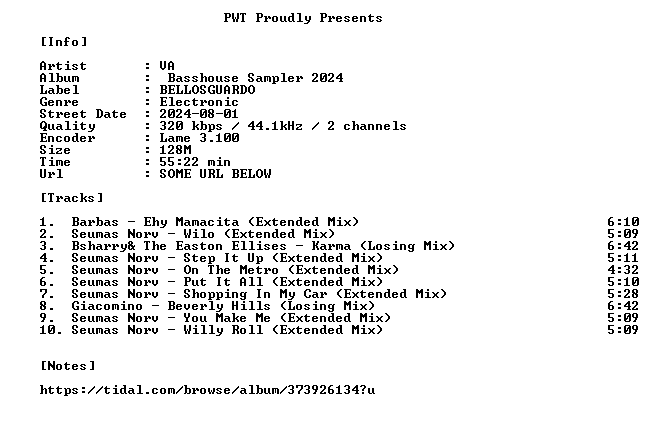 PWT Proudly Presents

[Info]

Artist : VA
Album : Basshouse Sampler 2024
Label : BELLOSGUARDO
Genre : Electronic
Street Date : 2024-08-01
Quality : 320 kbps / 44.1kHz / 2 channels
Encoder : Lame 3.100
Size : 128M
Time : 55:22 min
Url : SOME URL BELOW

[Tracks]

1. Barbas - Ehy Mamacita (Extended Mix) 6:10
2. Seumas Norv - Wilo (Extended Mix) 5:09
3. Bsharry& The Easton Ellises - Karma (Losing Mix) 6:42
4. Seumas Norv - Step It Up (Extended Mix) 5:11
5. Seumas Norv - On The Metro (Extended Mix) 4:32
6. Seumas Norv - Put It All (Extended Mix) 5:10
7. Seumas Norv - Shopping In My Car (Extended Mix) 5:28
8. Giacomino - Beverly Hills (Losing Mix) 6:42
9. Seumas Norv - You Make Me (Extended Mix) 5:09
10. Seumas Norv - Willy Roll (Extended Mix) 5:09

[Notes]

https://tidal.com/browse/album/373926134?u